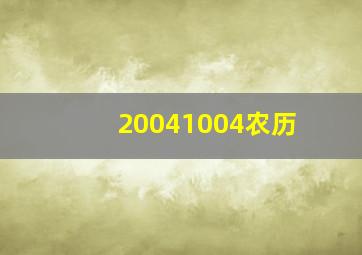 20041004农历